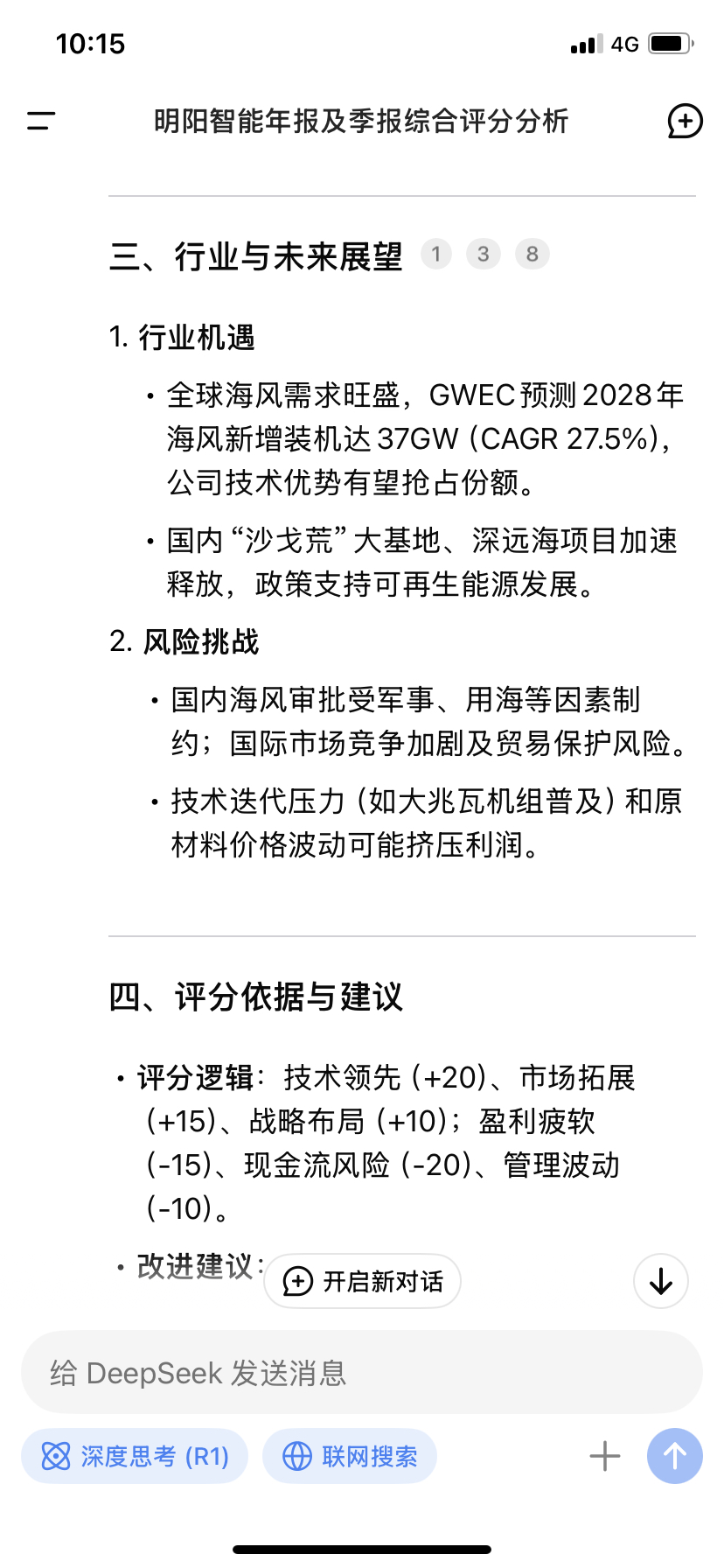 10:15 4G

明阳智能年报及季报综合评分分析

三、行业与未来展望 1 3 8

1. 行业机遇

• 全球海风需求旺盛，GWEC预测2028年海风新增装机达37GW（CAGR 27.5%），公司技术优势有望抢占份额。

• 国内“沙戈荒”大基地、深远海项目加速释放，政策支持可再生能源发展。

2. 风险挑战

• 国内海风审批受军事、用海等因素制约；国际市场竞争加剧及贸易保护风险。

• 技术迭代压力（如大兆瓦机组普及）和原材料价格波动可能挤压利润。

四、评分依据与建议

• 评分逻辑：技术领先（+20）、市场拓展（+15）、战略布局（+10）；盈利疲软（-15）、现金流风险（-20）、管理波动（-10）。

• 改进建议：

开启新对话

给 DeepSeek 发送消息

深度思考 (R1)

联网搜索